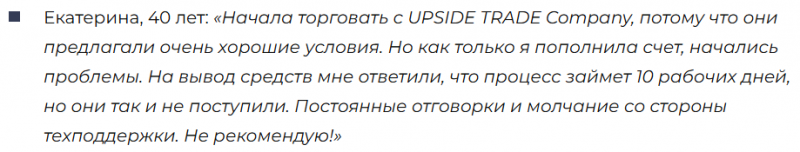 Екатерина, 40 лет: «Начала торговать с UPSIDE TRADE Company, потому что они предлагали очень хорошие условия. Но как только я пополнила счет, начались проблемы. На вывод средств мне ответили, что процесс займет 10 рабочих дней, но они так и не поступили. Постоянные отговорки и молчание со стороны техподдержки. Не рекомендую!»